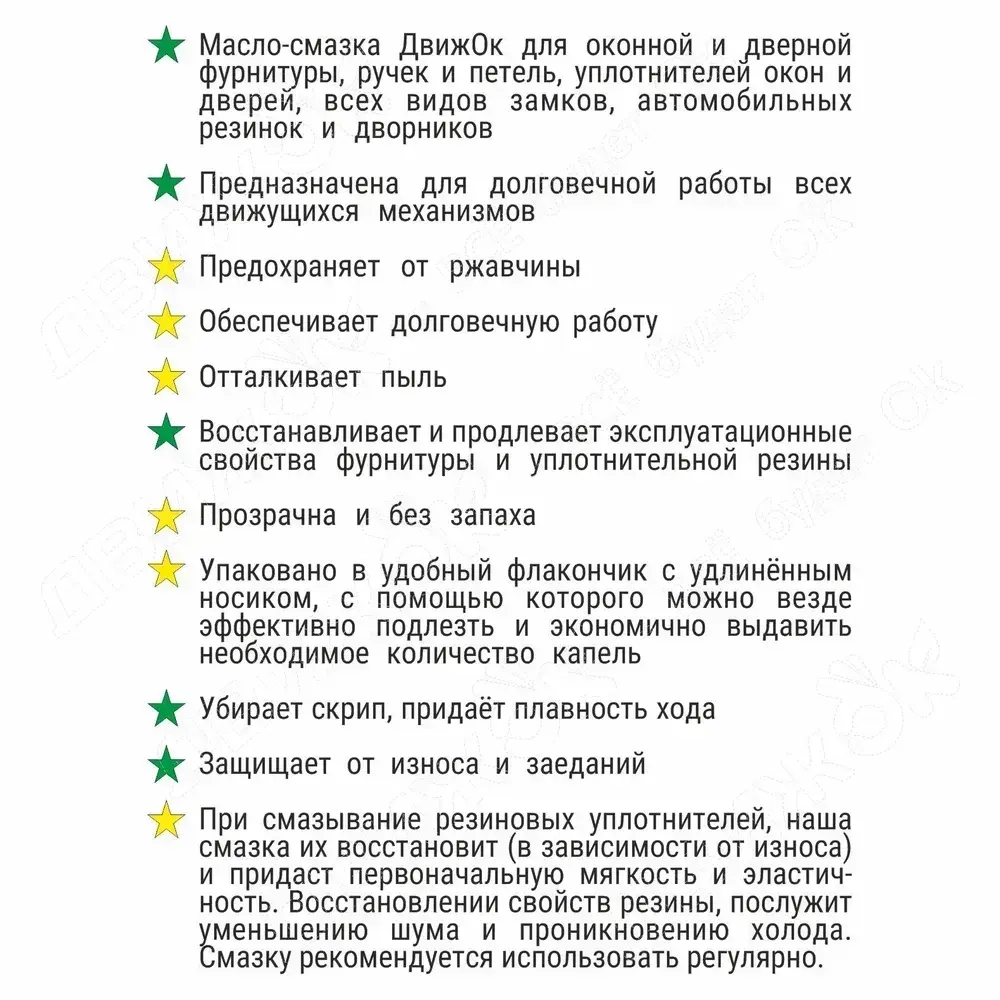 Масло-смазка ДвижОк для оконной и дверной фурнитуры, ручек и петель, уплотнителей окон и дверей, всех видов замков, автомобильных резинок и дворников

Предназначена для долговечной работы всех движущихся механизмов

Предохраняет от ржавчины

Обеспечивает долговечную работу

Отталкивает пыль

Восстанавливает и продлевает эксплуатационные свойства фурнитуры и уплотнительной резины

Прозрачна и без запаха

Упаковано в удобный флакончик с удлинённым носиком, с помощью которого можно везде эффективно подлезть и экономично выдавить необходимое количество капель

Убирает скрип, придаёт плавность хода

Защищает от износа и заеданий

При смазывание резиновых уплотнителей, наша смазка их восстановит (в зависимости от износа) и придаст первоначальную мягкость и эластичность. Восстановлении свойств резины, послужит уменьшению шума и проникновению холода. Смазку рекомендуется использовать регулярно.